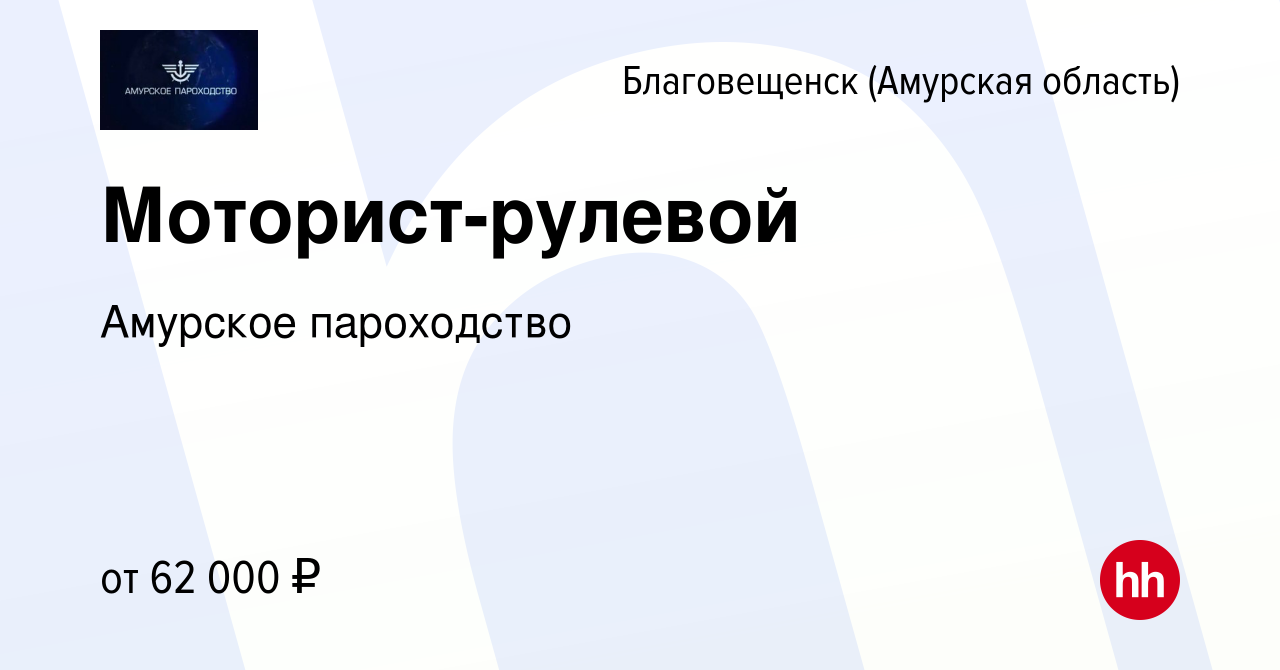 АМУРСКОЕ ПАРОХОДСТВО

Благовещенск (Амурская область)

Моторист-рулевой

Амурское пароходство

от 62 000 ₽

hh